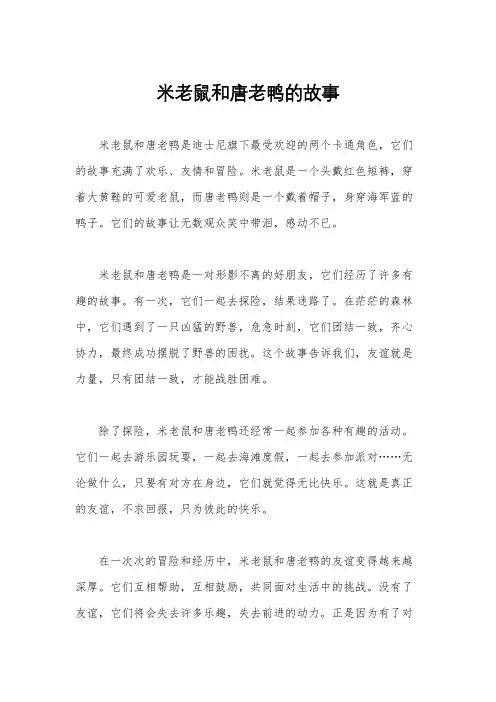 米老鼠和唐老鸭的故事

米老鼠和唐老鸭是迪士尼旗下最受欢迎的两个卡通角色，它们的故事充满了欢乐、友情和冒险。米老鼠是一个头戴红色短裤，穿着大黄鞋的可爱老鼠，而唐老鸭则是一个戴着帽子，身穿海军蓝的鸭子。它们的故事让无数观众笑中带泪，感动不已。

米老鼠和唐老鸭是一对形影不离的好朋友，它们经历了许多有趣的故事。有一次，它们一起去探险，结果迷路了。在茫茫的森林中，它们遇到了一只凶猛的野兽，危急时刻，它们团结一致，齐心协力，最终成功摆脱了野兽的困扰。这个故事告诉我们，友谊就是力量，只有团结一致，才能战胜困难。

除了探险，米老鼠和唐老鸭还经常一起参加各种有趣的活动。它们一起去游乐园玩耍，一起去海滩度假，一起去参加派对……无论做什么，只要有对方在身边，它们就觉得无比快乐。这就是真正的友谊，不求回报，只为彼此的快乐。

在一次次的冒险和经历中，米老鼠和唐老鸭的友谊变得越来越深厚。它们互相帮助，互相鼓励，共同面对生活中的挑战。没有了友谊，它们将会失去许多乐趣，失去前进的动力。正是因为有了对